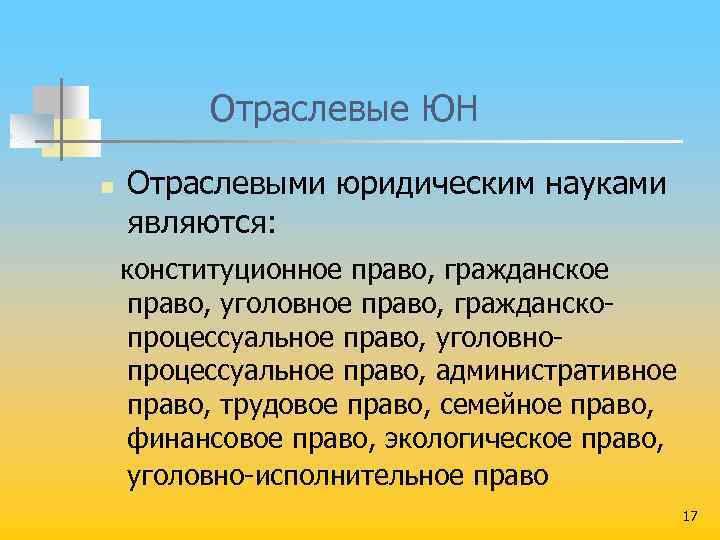 Отраслевые ЮН

Отраслевыми юридическим науками являются:

конституционное право, гражданское право, уголовное право, гражданско-процессуальное право, уголовно-процессуальное право, административное право, трудовое право, семейное право, финансовое право, экологическое право, уголовно-исполнительное право

17